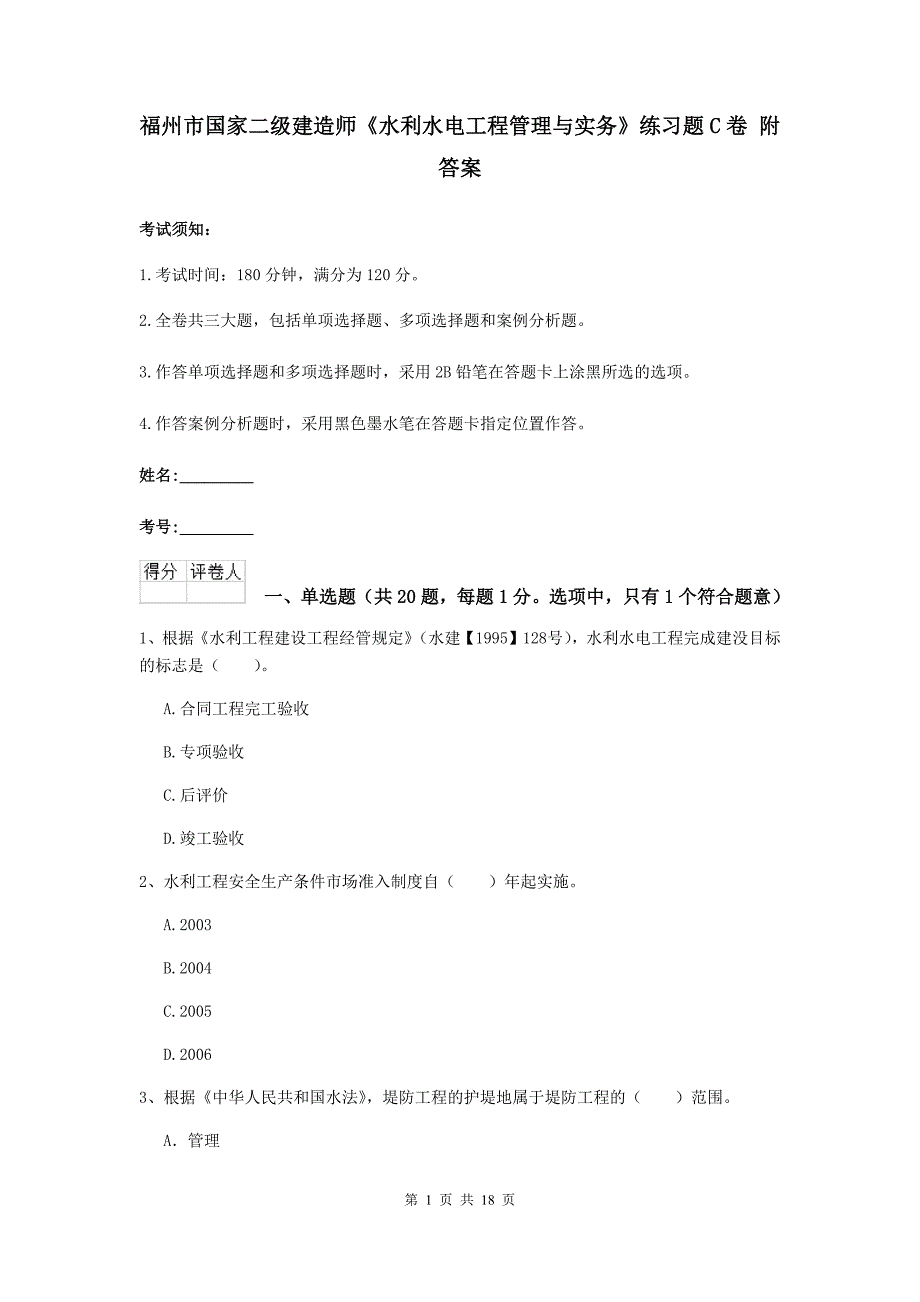 福州市国家二级建造师《水利水电工程管理与实务》练习题C卷 附答案

考试须知：

1.考试时间：180分钟，满分为120分。

2.全卷共三大题，包括单项选择题、多项选择题和案例分析题。

3.作答单项选择题和多项选择题时，采用2B铅笔在答题卡上涂黑所选的选项。

4.作答案例分析题时，采用黑色墨水笔在答题卡指定位置作答。

姓名：_________

考号：_________

| 得分 | 评卷人 |
|---|---|
| | |

一、单选题（共20题，每题1分。选项中，只有1个符合题意）

1、根据《水利工程建设工程经管规定》（水建【1995】128号），水利水电工程完成建没目标的标志是（　　）。

A.合同工程完工验收

B.专项验收

C.后评价

D.竣工验收

2、水利工程安全生产条件市场准入制度自（　　）年起实施。

A.2003

B.2004

C.2005

D.2006

3、根据《中华人民共和国水法》，堤防工程的护堤地属于堤防工程的（　　）范围。

A. 管理

第 1 页 共 18 页